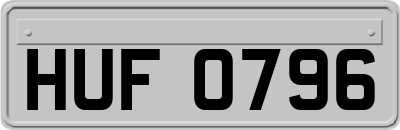 HUF 0796